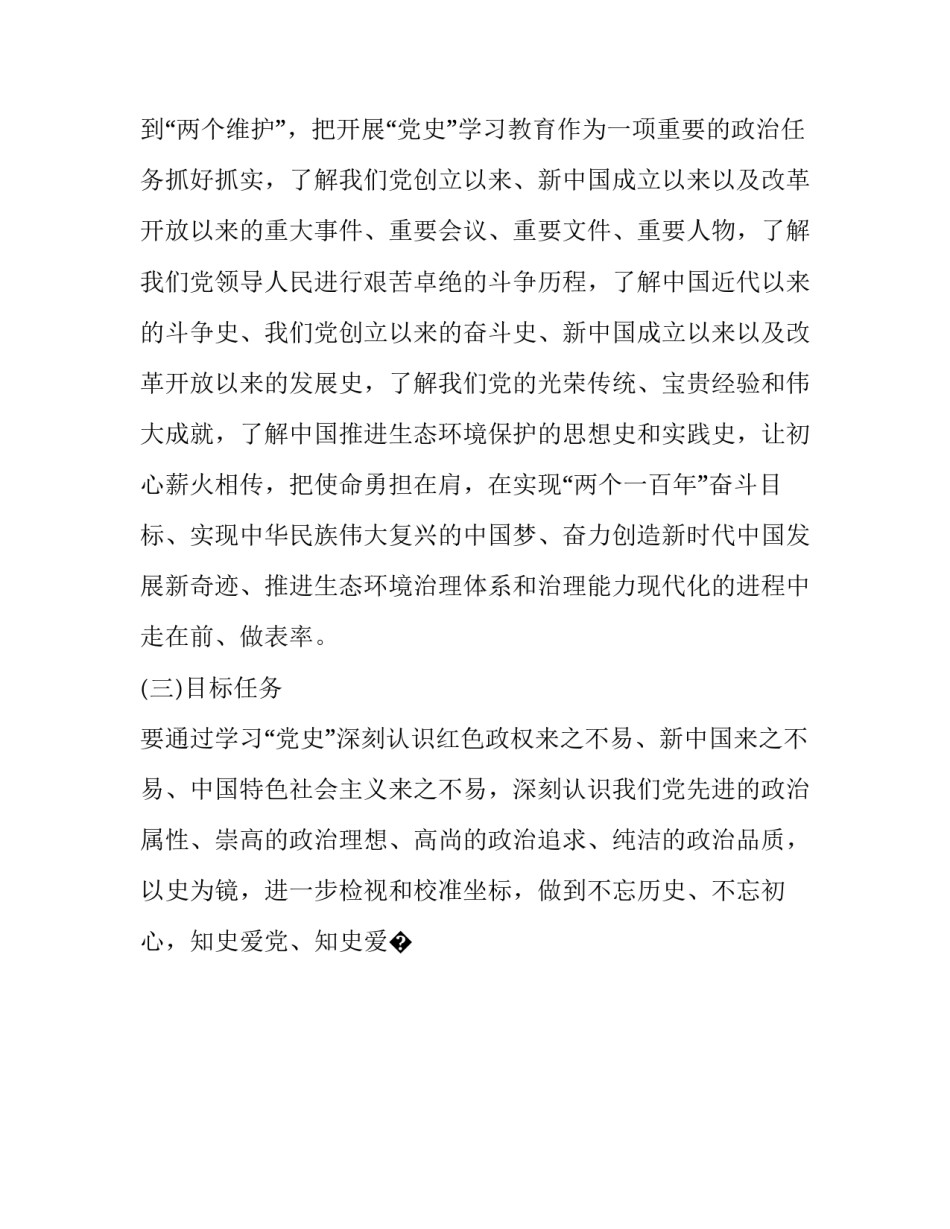 到“两个维护”，把开展“党史”学习教育作为一项重要的政治任务抓好抓实，了解我们党创立以来、新中国成立以来以及改革开放以来的重大事件、重要会议、重要文件、重要人物，了解我们党领导人民进行艰苦卓绝的斗争历程，了解中国近代以来的斗争史、我们党创立以来的奋斗史、新中国成立以来以及改革开放以来的发展史，了解我们党的光荣传统、宝贵经验和伟大成就，了解中国推进生态环境保护的思想史和实践史，让初心薪火相传，把使命勇担在肩，在实现“两个一百年”奋斗目标、实现中华民族伟大复兴的中国梦、奋力创造新时代中国发展新奇迹、推进生态环境治理体系和治理能力现代化的进程中走在前、做表率。

(三)目标任务

要通过学习“党史”深刻认识红色政权来之不易、新中国来之不易、中国特色社会主义来之不易，深刻认识我们党先进的政治属性、崇高的政治理想、高尚的政治追求、纯洁的政治品质，以史为镜，进一步检视和校准坐标，做到不忘历史、不忘初心，知史爱党、知史爱�